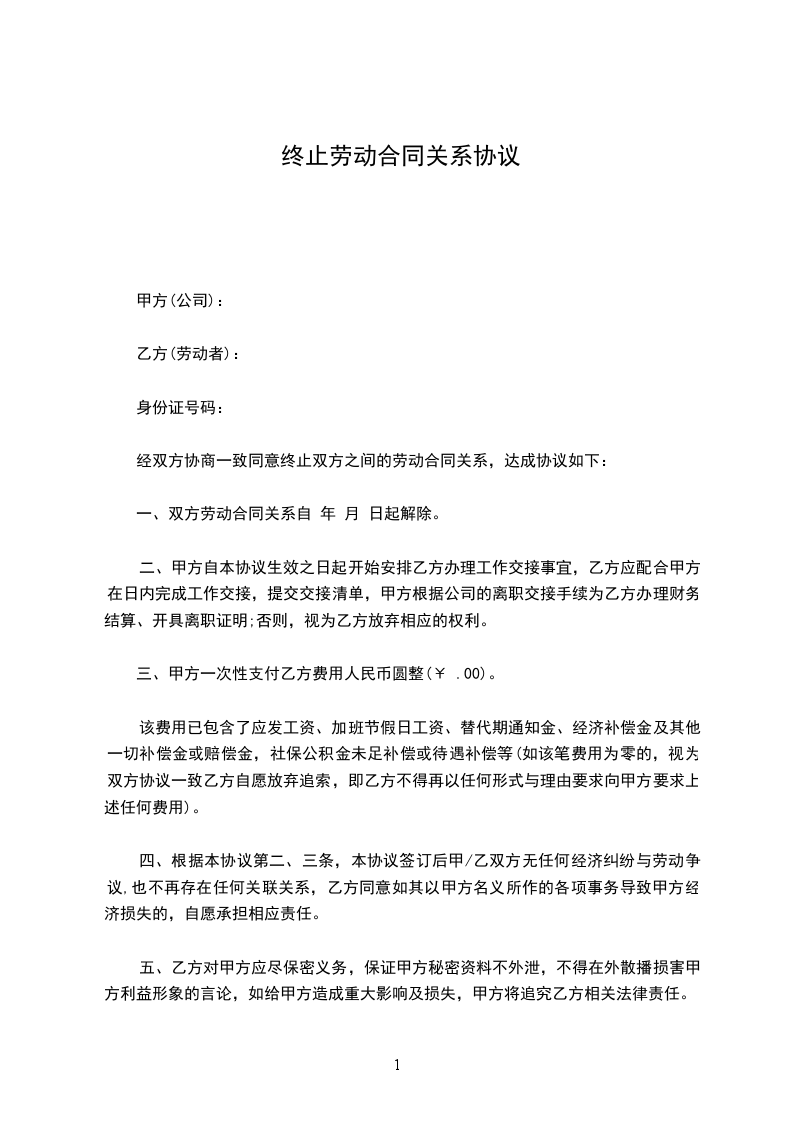 终止劳动合同关系协议

甲方(公司)：

乙方(劳动者)：

身份证号码：

经双方协商一致同意终止双方之间的劳动合同关系，达成协议如下：

一、双方劳动合同关系自 年 月 日起解除。

二、甲方自本协议生效之日起开始安排乙方办理工作交接事宜，乙方应配合甲方在日内完成工作交接，提交交接清单，甲方根据公司的离职交接手续为乙方办理财务结算、开具离职证明;否则，视为乙方放弃相应的权利。

三、甲方一次性支付乙方费用人民币圆整(￥ .00)。

该费用已包含了应发工资、加班节假日工资、替代期通知金、经济补偿金及其他一切补偿金或赔偿金，社保公积金未足补偿或待遇补偿等(如该笔费用为零的，视为双方协议一致乙方自愿放弃追索，即乙方不得再以任何形式与理由要求向甲方要求上述任何费用)。

四、根据本协议第二、三条，本协议签订后甲/乙双方无任何经济纠纷与劳动争议.也不再存在任何关联关系，乙方同意如其以甲方名义所作的各项事务导致甲方经济损失的，自愿承担相应责任。

五、乙方对甲方应尽保密义务，保证甲方秘密资料不外泄，不得在外散播损害甲方利益形象的言论，如给甲方造成重大影响及损失，甲方将追究乙方相关法律责任。

1